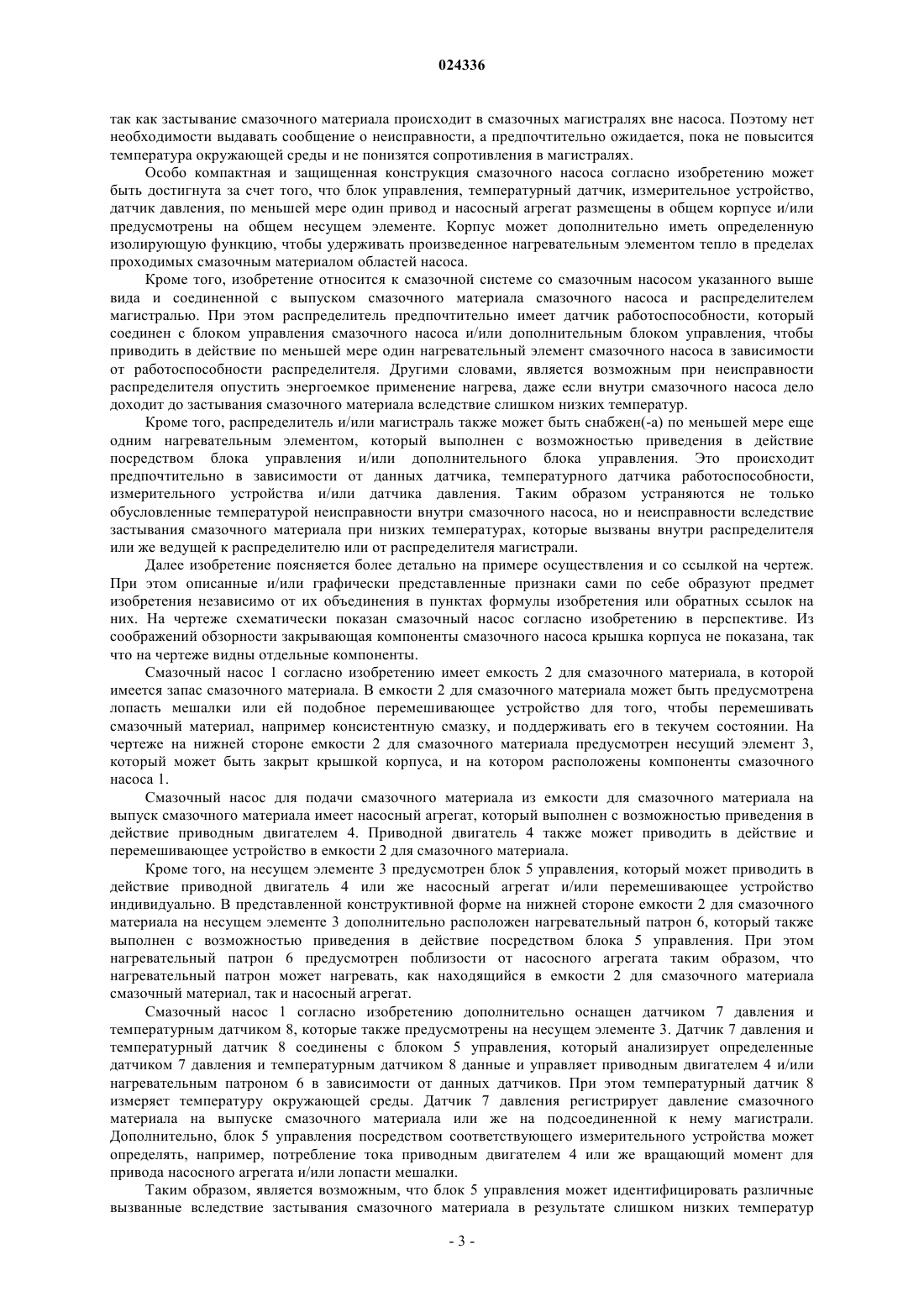 024336

так как застывание смазочного материала происходит в смазочных магистралях вне насоса. Поэтому нет необходимости выдавать сообщение о неисправности, а предпочтительно ожидается, пока не повысится температура окружающей среды и не понизятся сопротивления в магистралях.

Особо компактная и защищенная конструкция смазочного насоса согласно изобретению может быть достигнута за счет того, что блок управления, температурный датчик, измерительное устройство, датчик давления, по меньшей мере один привод и насосный агрегат размещены в общем корпусе и/или предусмотрены на общем несущем элементе. Корпус может дополнительно иметь определенную изолирующую функцию, чтобы удерживать произведенное нагревательным элементом тепло в пределах проходимых смазочным материалом областей насоса.

Кроме того, изобретение относится к смазочной системе со смазочным насосом указанного выше вида и соединенной с выпуском смазочного материала смазочного насоса и распределителем магистралью. При этом распределитель предпочтительно имеет датчик работоспособности, который соединен с блоком управления смазочного насоса и/или дополнительным блоком управления, чтобы приводить в действие по меньшей мере один нагревательный элемент смазочного насоса в зависимости от работоспособности распределителя. Другими словами, является возможным при неисправности распределителя опустить энергоемкое применение нагрева, даже если внутри смазочного насоса дело доходит до застывания смазочного материала вследствие слишком низких температур.

Кроме того, распределитель и/или магистраль также может быть снабжен(-а) по меньшей мере еще одним нагревательным элементом, который выполнен с возможностью приведения в действие посредством блока управления и/или дополнительного блока управления. Это происходит предпочтительно в зависимости от данных датчика, температурного датчика работоспособности, измерительного устройства и/или датчика давления. Таким образом устраняются не только обусловленные температурой неисправности внутри смазочного насоса, но и неисправности вследствие застывания смазочного материала при низких температурах, которые вызваны внутри распределителя или же ведущей к распределителю или от распределителя магистрали.

Далее изобретение поясняется более детально на примере осуществления и со ссылкой на чертеж. При этом описанные и/или графически представленные признаки сами по себе образуют предмет изобретения независимо от их объединения в пунктах формулы изобретения или обратных ссылок на них. На чертеже схематически показан смазочный насос согласно изобретению в перспективе. Из соображений обзорности закрывающая компоненты смазочного насоса крышка корпуса не показана, так что на чертеже видны отдельные компоненты.

Смазочный насос 1 согласно изобретению имеет емкость 2 для смазочного материала, в которой имеется запас смазочного материала. В емкости 2 для смазочного материала может быть предусмотрена лопасть мешалки или ей подобное перемешивающее устройство для того, чтобы перемешивать смазочный материал, например консистентную смазку, и поддерживать его в текучем состоянии. На чертеже на нижней стороне емкости 2 для смазочного материала предусмотрен несущий элемент 3, который может быть закрыт крышкой корпуса, и на котором расположены компоненты смазочного насоса 1.

Смазочный насос для подачи смазочного материала из емкости для смазочного материала на выпуск смазочного материала имеет насосный агрегат, который выполнен с возможностью приведения в действие приводным двигателем 4. Приводной двигатель 4 также может приводить в действие и перемешивающее устройство в емкости 2 для смазочного материала.

Кроме того, на несущем элементе 3 предусмотрен блок 5 управления, который может приводить в действие приводной двигатель 4 или же насосный агрегат и/или перемешивающее устройство индивидуально. В представленной конструктивной форме на нижней стороне емкости 2 для смазочного материала на несущем элементе 3 дополнительно расположен нагревательный патрон 6, который также выполнен с возможностью приведения в действие посредством блока 5 управления. При этом нагревательный патрон 6 предусмотрен поблизости от насосного агрегата таким образом, что нагревательный патрон может нагревать, как находящийся в емкости 2 для смазочного материала смазочный материал, так и насосный агрегат.

Смазочный насос 1 согласно изобретению дополнительно оснащен датчиком 7 давления и температурным датчиком 8, которые также предусмотрены на несущем элементе 3. Датчик 7 давления и температурный датчик 8 соединены с блоком 5 управления, который анализирует определенные датчиком 7 давления и температурным датчиком 8 данные и управляет приводным двигателем 4 и/или нагревательным патроном 6 в зависимости от данных датчиков. При этом температурный датчик 8 измеряет температуру окружающей среды. Датчик 7 давления регистрирует давление смазочного материала на выпуске смазочного материала или же на подсоединенной к нему магистрали. Дополнительно, блок 5 управления посредством соответствующего измерительного устройства может определять, например, потребление тока приводным двигателем 4 или же вращающий момент для привода насосного агрегата и/или лопасти мешалки.

Таким образом, является возможным, что блок 5 управления может идентифицировать различные вызванные вследствие застывания смазочного материала в результате слишком низких температур

- 3 -